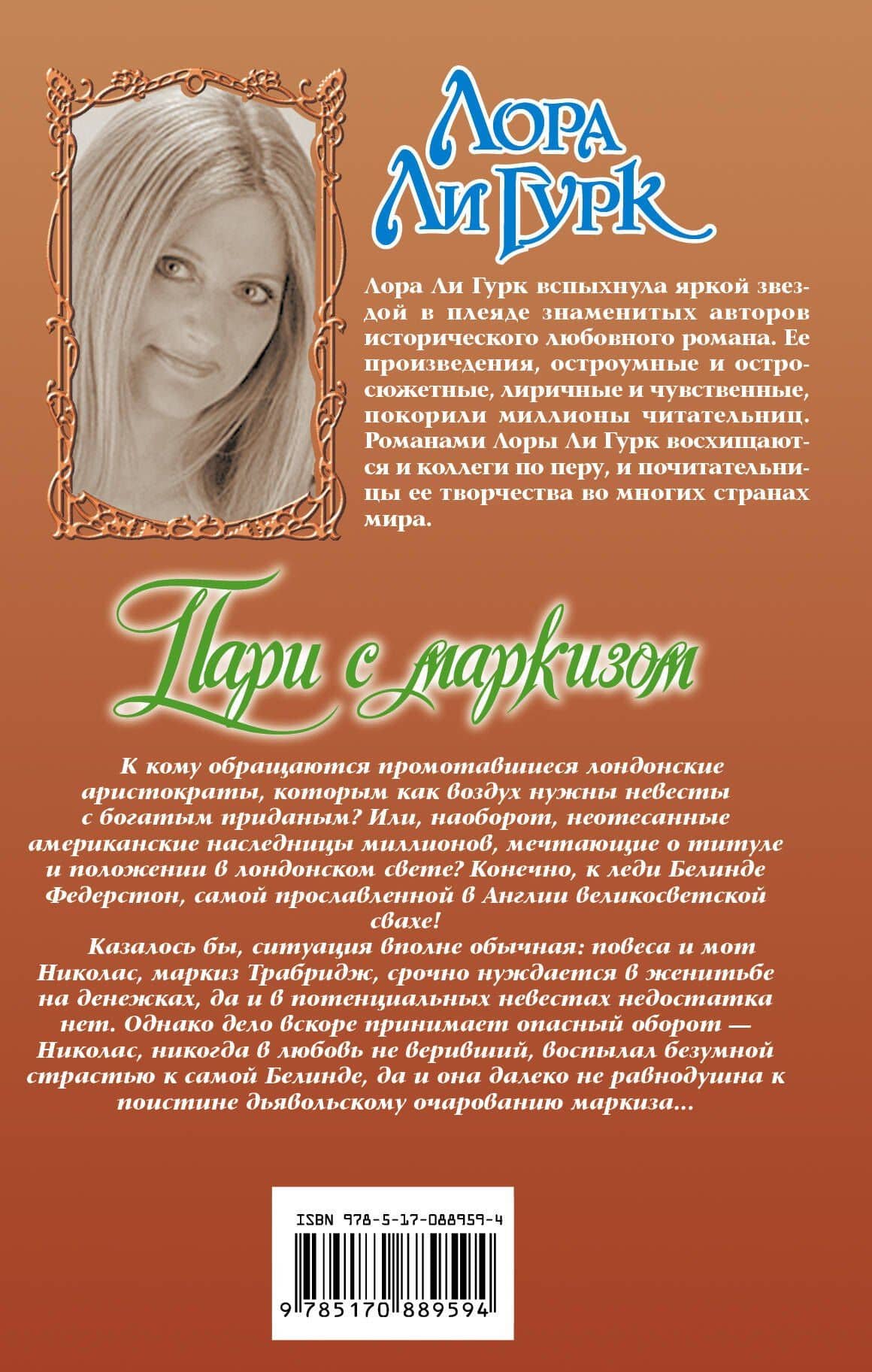 Лора Ли Гурк

Лора Ли Гурк вспыхнула яркой звездой в плеяде знаменитых авторов исторического любовного романа. Ее произведения, остроумные и остросюжетные, лиричные и чувственные, покорили миллионы читательниц. Романами Лоры Ли Гурк восхищаются и коллеги по перу, и почитательницы ее творчества во многих странах мира.

Пари с маркизом

К кому обращаются промотавшиеся лондонские аристократы, которым как воздух нужны невесты с богатым приданым? Или, наоборот, неотесанные американские наследницы миллионов, мечтающие о титуле и положении в лондонском свете? Конечно, к леди Белинде Федерстон, самой прославленной в Англии великосветской свахе!

Казалось бы, ситуация вполне обычная: повеса и мот Николас, маркиз Трабридж, срочно нуждается в женитьбе на денежках, да и в потенциальных невестах недостатка нет. Однако дело вскоре принимает опасный оборот — Николас, никогда в любовь не веривший, воспылал безумной страстью к самой Белинде, да и она далеко не равнодушна к поистине дьявольскому очарованию маркиза...

ISBN 978-5-17-088959-4

9 785170 889594